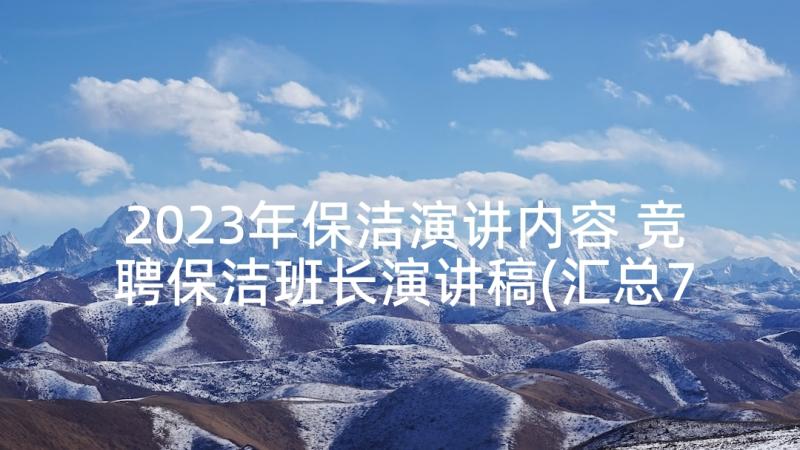 2023年保洁演讲内容 竞聘保洁班长演讲稿(汇总7